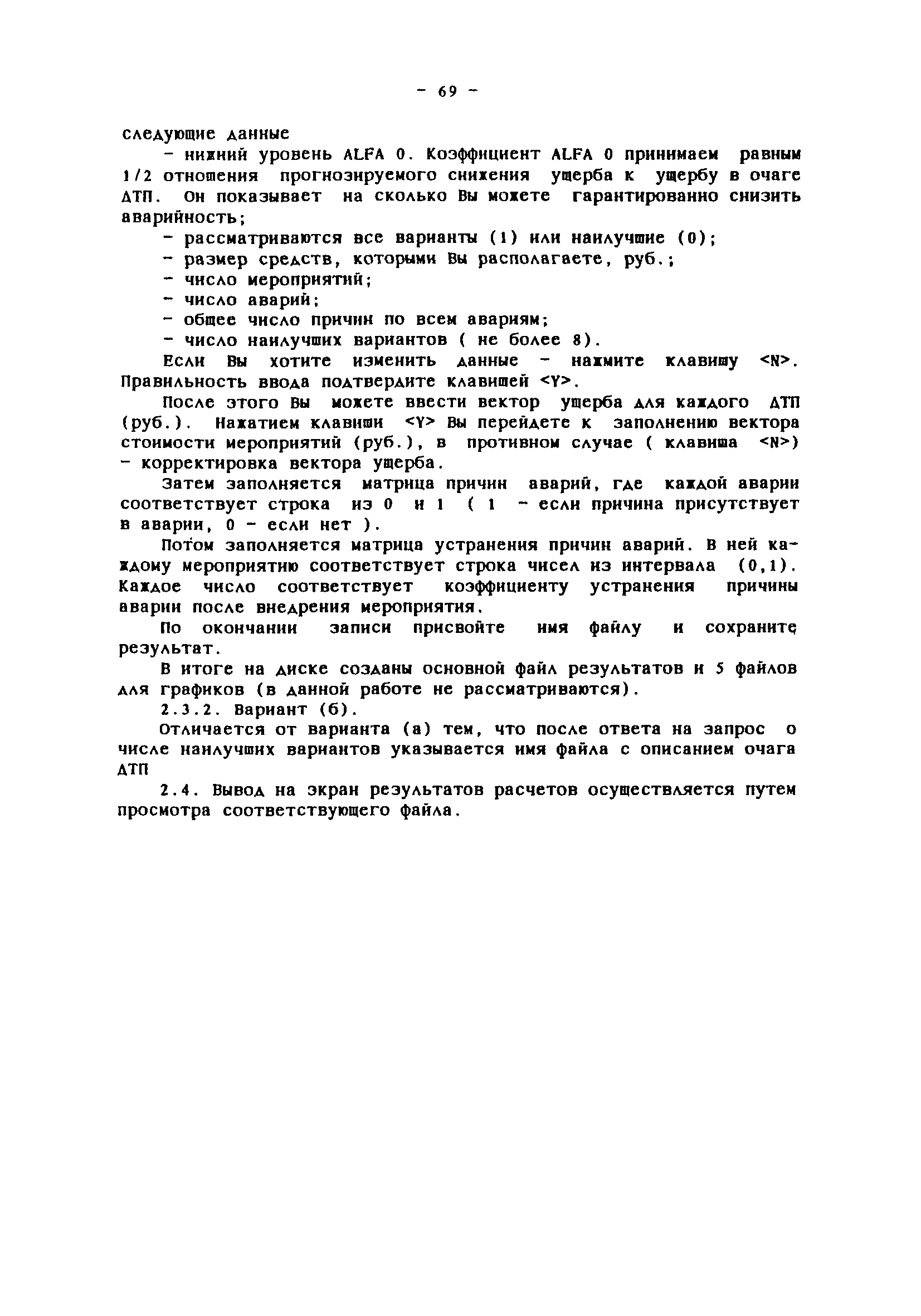 - 69 -

следующие данные

- нижний уровень ALFA 0. Коэффициент ALFA 0 принимаем равным 1/2 отношения прогнозируемого снижения ущерба к ущербу в очаге ДТП. Он показывает на сколько Вы можете гарантированно снизить аварийность;

- рассматриваются все варианты (1) или наилучшие (0);
- размер средств, которыми Вы располагаете, руб.;
- число мероприятий;
- число аварий;
- общее число причин по всем авариям;
- число наилучших вариантов ( не более 8).

Если Вы хотите изменить данные - нажмите клавишу <N>. Правильность ввода подтвердите клавишей <Y>.

После этого Вы можете ввести вектор ущерба для каждого ДТП (руб.). Нажатием клавиши <Y> Вы перейдете к заполнению вектора стоимости мероприятий (руб.), в противном случае ( клавиша <N>) - корректировка вектора ущерба.

Затем заполняется матрица причин аварий, где каждой аварии соответствует строка из 0 и 1 ( 1 - если причина присутствует в аварии, 0 - если нет ).

Потом заполняется матрица устранения причин аварий. В ней каждому мероприятию соответствует строка чисел из интервала (0,1). Каждое число соответствует коэффициенту устранения причины аварии после внедрения мероприятия.

По окончании записи присвойте имя файлу и сохраните результат.

В итоге на диске созданы основной файл результатов и 5 файлов для графиков (в данной работе не рассматриваются).

2.3.2. Вариант (б).

Отличается от варианта (а) тем, что после ответа на запрос о числе наилучших вариантов указывается имя файла с описанием очага ДТП

2.4. Вывод на экран результатов расчетов осуществляется путем просмотра соответствующего файла.